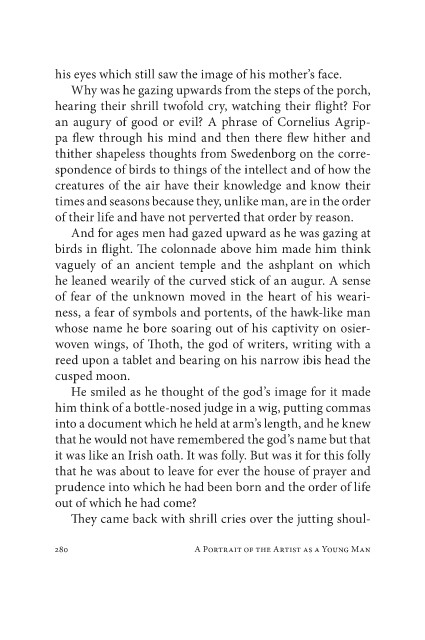 his eyes which still saw the image of his mother's face.

Why was he gazing upwards from the steps of the porch, hearing their shrill twofold cry, watching their flight? For an augury of good or evil? A phrase of Cornelius Agrippa flew through his mind and then there flew hither and thither shapeless thoughts from Swedenborg on the correspondence of birds to things of the intellect and of how the creatures of the air have their knowledge and know their times and seasons because they, unlike man, are in the order of their life and have not perverted that order by reason.

And for ages men had gazed upward as he was gazing at birds in flight. The colonnade above him made him think vaguely of an ancient temple and the ashplant on which he leaned wearily of the curved stick of an augur. A sense of fear of the unknown moved in the heart of his weariness, a fear of symbols and portents, of the hawk-like man whose name he bore soaring out of his captivity on osier-woven wings, of Thoth, the god of writers, writing with a reed upon a tablet and bearing on his narrow ibis head the cusped moon.

He smiled as he thought of the god's image for it made him think of a bottle-nosed judge in a wig, putting commas into a document which he held at arm's length, and he knew that he would not have remembered the god's name but that it was like an Irish oath. It was folly. But was it for this folly that he was about to leave for ever the house of prayer and prudence into which he had been born and the order of life out of which he had come?

They came back with shrill cries over the jutting shoul-

280 A Portrait of the Artist as a Young Man